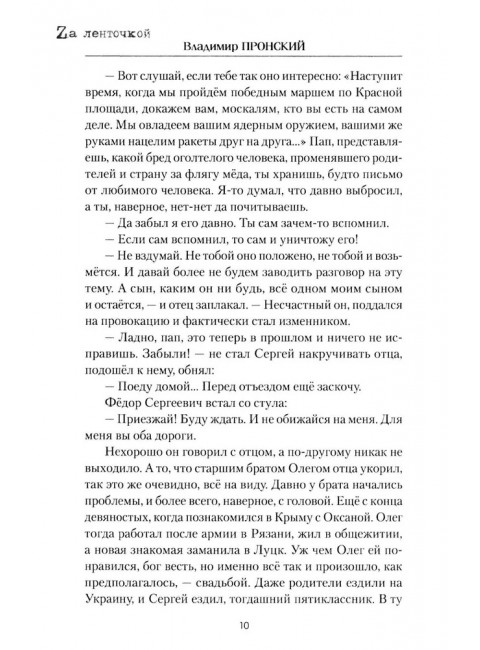 Zа ленточкой
Владимир ПРОНСКИЙ

— Вот слушай, если тебе так оно интересно: «Наступит время, когда мы пройдём победным маршем по Красной площади, докажем вам, москалям, кто вы есть на самом деле. Мы овладеем вашим ядерным оружием, вашими же руками нацелим ракеты друг на друга...» Пап, представляешь, какой бред оголтелого человека, променявшего родителей и страну за флягу мёда, ты хранишь, будто письмо от любимого человека. Я-то думал, что давно выбросил, а ты, наверное, нет-нет да почитываешь.

— Да забыл я его давно. Ты сам зачем-то вспомнил.

— Если сам вспомнил, то сам и уничтожу его!

— Не вздумай. Не тобой оно положено, не тобой и возьмётся. И давай более не будем заводить разговор на эту тему. А сын, каким он ни будь, всё одно моим сыном и остаётся, — и отец заплакал. — Несчастный он, поддался на провокацию и фактически стал изменником.

— Ладно, пап, это теперь в прошлом и ничего не исправишь. Забыли! — не стал Сергей накручивать отца, подошёл к нему, обнял:

— Поеду домой... Перед отъездом ещё заскочу.

Фёдор Сергеевич встал со стула:

— Приезжай! Буду ждать. И не обижайся на меня. Для меня вы оба дороги.

Нехорошо он говорил с отцом, а по-другому никак не выходило. А то, что старшим братом Олегом отца укорил, так это же очевидно, всё на виду. Давно у брата начались проблемы, и более всего, наверное, с головой. Ещё с конца девяностых, когда познакомился в Крыму с Оксаной. Олег тогда работал после армии в Рязани, жил в общежитии, а новая знакомая заманила в Луцк. Уж чем Олег ей понравился, бог весть, но именно всё так и произошло, как предполагалось, — свадьбой. Даже родители ездили на Украину, и Сергей ездил, тогдашний пятиклассник. В ту

10